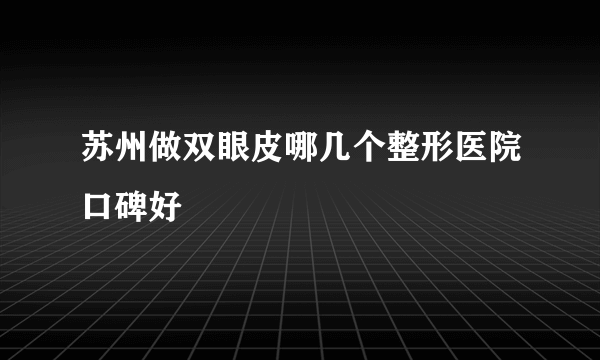 苏州做双眼皮哪几个整形医院口碑好